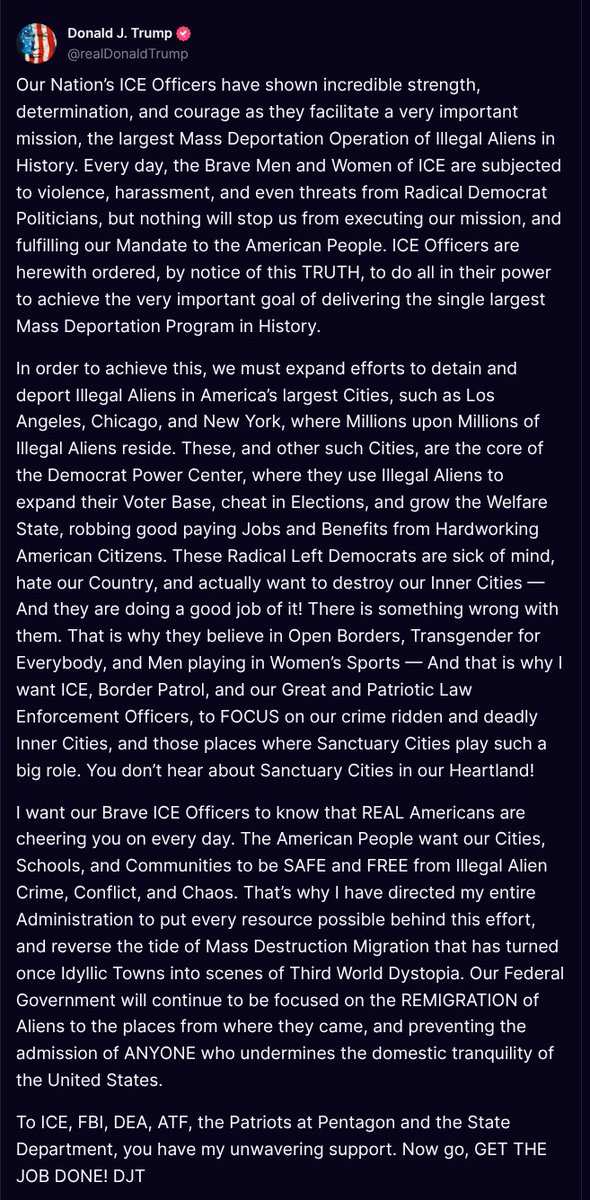 Donald J. Trump
@realDonaldTrump

Our Nation's ICE Officers have shown incredible strength, determination, and courage as they facilitate a very important mission, the largest Mass Deportation Operation of Illegal Aliens in History. Every day, the Brave Men and Women of ICE are subjected to violence, harassment, and even threats from Radical Democrat Politicians, but nothing will stop us from executing our mission, and fulfilling our Mandate to the American People. ICE Officers are herewith ordered, by notice of this TRUTH, to do all in their power to achieve the very important goal of delivering the single largest Mass Deportation Program in History.

In order to achieve this, we must expand efforts to detain and deport Illegal Aliens in America's largest Cities, such as Los Angeles, Chicago, and New York, where Millions upon Millions of Illegal Aliens reside. These, and other such Cities, are the core of the Democrat Power Center, where they use Illegal Aliens to expand their Voter Base, cheat in Elections, and grow the Welfare State, robbing good paying Jobs and Benefits from Hardworking American Citizens. These Radical Left Democrats are sick of mind, hate our Country, and actually want to destroy our Inner Cities — And they are doing a good job of it! There is something wrong with them. That is why they believe in Open Borders, Transgender for Everybody, and Men playing in Women's Sports — And that is why I want ICE, Border Patrol, and our Great and Patriotic Law Enforcement Officers, to FOCUS on our crime ridden and deadly Inner Cities, and those places where Sanctuary Cities play such a big role. You don't hear about Sanctuary Cities in our Heartland!

I want our Brave ICE Officers to know that REAL Americans are cheering you on every day. The American People want our Cities, Schools, and Communities to be SAFE and FREE from Illegal Alien Crime, Conflict, and Chaos. That's why I have directed my entire Administration to put every resource possible behind this effort, and reverse the tide of Mass Destruction Migration that has turned once Idyllic Towns into scenes of Third World Dystopia. Our Federal Government will continue to be focused on the REMIGRATION of Aliens to the places from where they came, and preventing the admission of ANYONE who undermines the domestic tranquility of the United States.

To ICE, FBI, DEA, ATF, the Patriots at Pentagon and the State Department, you have my unwavering support. Now go, GET THE JOB DONE! DJT